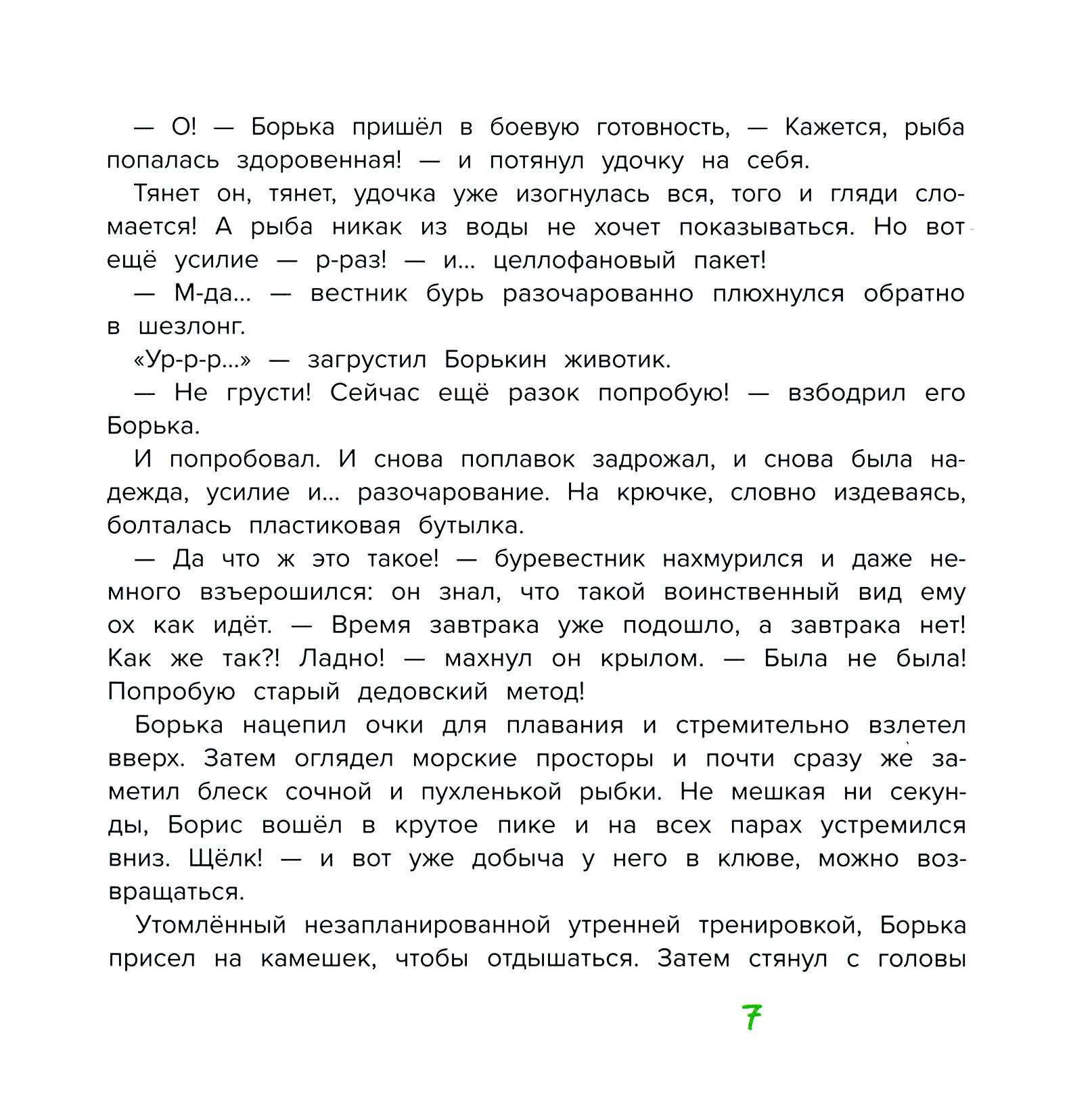 — О! — Борька пришёл в боевую готовность, — Кажется, рыба попалась здоровенная! — и потянул удочку на себя.

Тянет он, тянет, удочка уже изогнулась вся, того и гляди сломается! А рыба никак из воды не хочет показываться. Но вот ещё усилие — р-раз! — и... целлофановый пакет!

— М-да... — вестник бурь разочарованно плюхнулся обратно в шезлонг.

«Ур-р-р...» — загрустил Борькин животик.

— Не грусти! Сейчас ещё разок попробую! — взбодрил его Борька.

И попробовал. И снова поплавок задрожал, и снова была надежда, усилие и... разочарование. На крючке, словно издеваясь, болталась пластиковая бутылка.

— Да что ж это такое! — буревестник нахмурился и даже немного взъерошился: он знал, что такой воинственный вид ему ох как идёт. — Время завтрака уже подошло, а завтрака нет! Как же так?! Ладно! — махнул он крылом. — Была не была! Попробую старый дедовский метод!

Борька нацепил очки для плавания и стремительно взлетел вверх. Затем оглядел морские просторы и почти сразу же заметил блеск сочной и пухленькой рыбки. Не мешкая ни секунды, Борис вошёл в крутое пике и на всех парах устремился вниз. Щёлк! — и вот уже добыча у него в клюве, можно возвращаться.

Утомлённый незапланированной утренней тренировкой, Борька присел на камешек, чтобы отдышаться. Затем стянул с головы

7